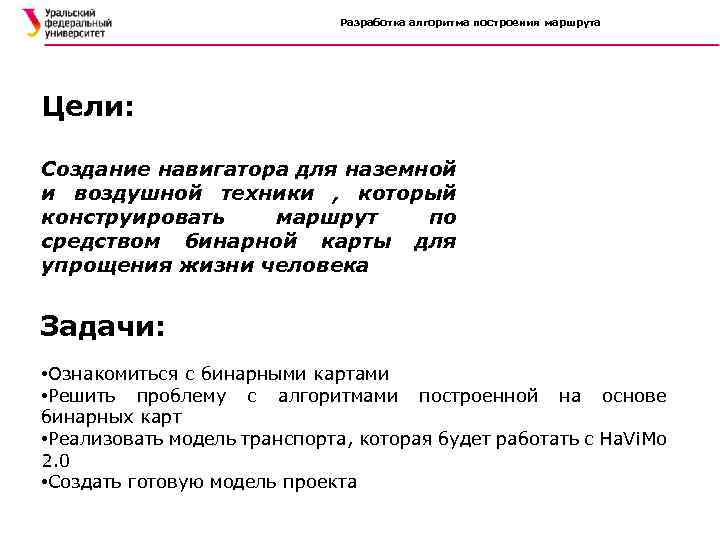 Уральский федеральный университет

Разработка алгоритма построения маршрута

Цели:

Создание навигатора для наземной и воздушной техники , который конструировать маршрут по средством бинарной карты для упрощения жизни человека

Задачи:

•Ознакомиться с бинарными картами
•Решить проблему с алгоритмами построенной на основе бинарных карт
•Реализовать модель транспорта, которая будет работать с HaViMo 2.0
•Создать готовую модель проекта